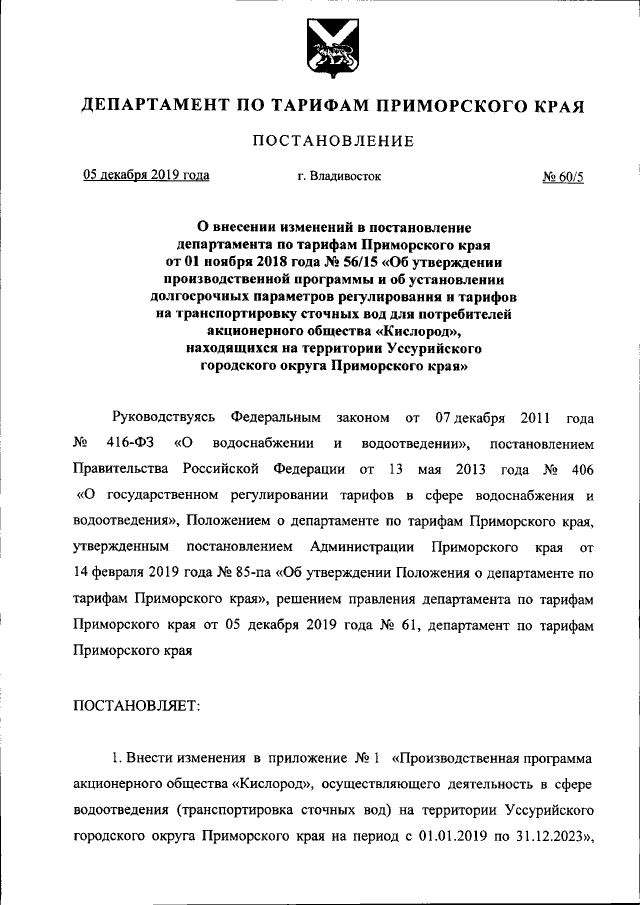 ДЕПАРТАМЕНТ ПО ТАРИФАМ ПРИМОРСКОГО КРАЯ

ПОСТАНОВЛЕНИЕ

05 декабря 2019 года г. Владивосток № 60/5

О внесении изменений в постановление департамента по тарифам Приморского края от 01 ноября 2018 года № 56/15 «Об утверждении производственной программы и об установлении долгосрочных параметров регулирования и тарифов на транспортировку сточных вод для потребителей акционерного общества «Кислород», находящихся на территории Уссурийского городского округа Приморского края»

Руководствуясь Федеральным законом от 07 декабря 2011 года № 416-ФЗ «О водоснабжении и водоотведении», постановлением Правительства Российской Федерации от 13 мая 2013 года № 406 «О государственном регулировании тарифов в сфере водоснабжения и водоотведения», Положением о департаменте по тарифам Приморского края, утвержденным постановлением Администрации Приморского края от 14 февраля 2019 года № 85-па «Об утверждении Положения о департаменте по тарифам Приморского края», решением правления департамента по тарифам Приморского края от 05 декабря 2019 года № 61, департамент по тарифам Приморского края

ПОСТАНОВЛЯЕТ:

1. Внести изменения в приложение № 1 «Производственная программа акционерного общества «Кислород», осуществляющего деятельность в сфере водоотведения (транспортировка сточных вод) на территории Уссурийского городского округа Приморского края на период с 01.01.2019 по 31.12.2023»,